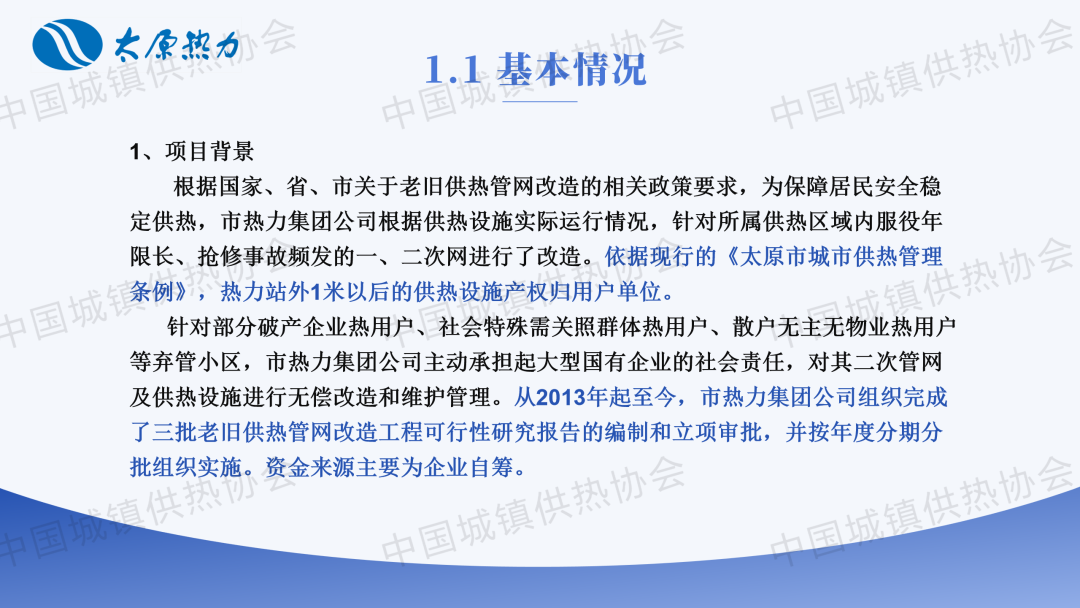 太原热力

1.1 基本情况

1、项目背景

根据国家、省、市关于老旧供热管网改造的相关政策要求，为保障居民安全稳定供热，市热力集团公司根据供热设施实际运行情况，针对所属供热区域内服役年限长、抢修事故频发的一、二次网进行了改造。依据现行的《太原市城市供热管理条例》，热力站外1米以后的供热设施产权归用户单位。

针对部分破产企业热用户、社会特殊需关照群体热用户、散户无主无物业热用户等弃管小区，市热力集团公司主动承担起大型国有企业的社会责任，对其二次管网及供热设施进行无偿改造和维护管理。从2013年起至今，市热力集团公司组织完成了三批老旧供热管网改造工程可行性研究报告的编制和立项审批，并按年度分期分批组织实施。资金来源主要为企业自筹。

中国城镇供热协会